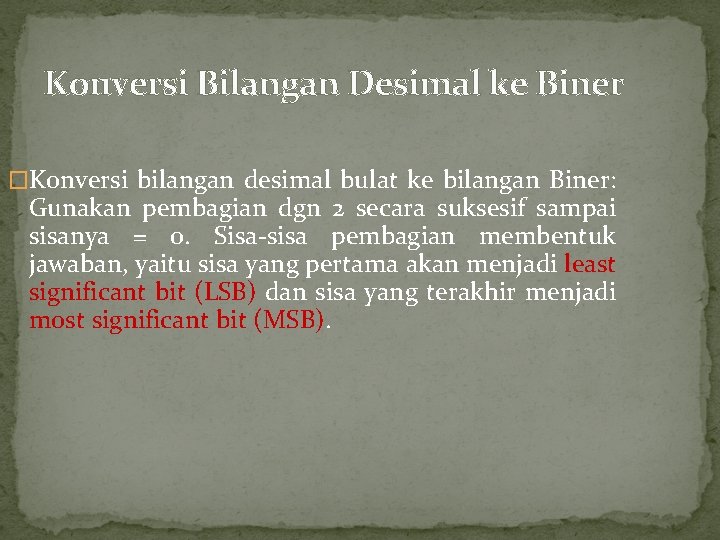 Konversi Bilangan Desimal ke Biner

□Konversi bilangan desimal bulat ke bilangan Biner: Gunakan pembagian dgn 2 secara suksesif sampai sisanya = 0. Sisa-sisa pembagian membentuk jawaban, yaitu sisa yang pertama akan menjadi least significant bit (LSB) dan sisa yang terakhir menjadi most significant bit (MSB).